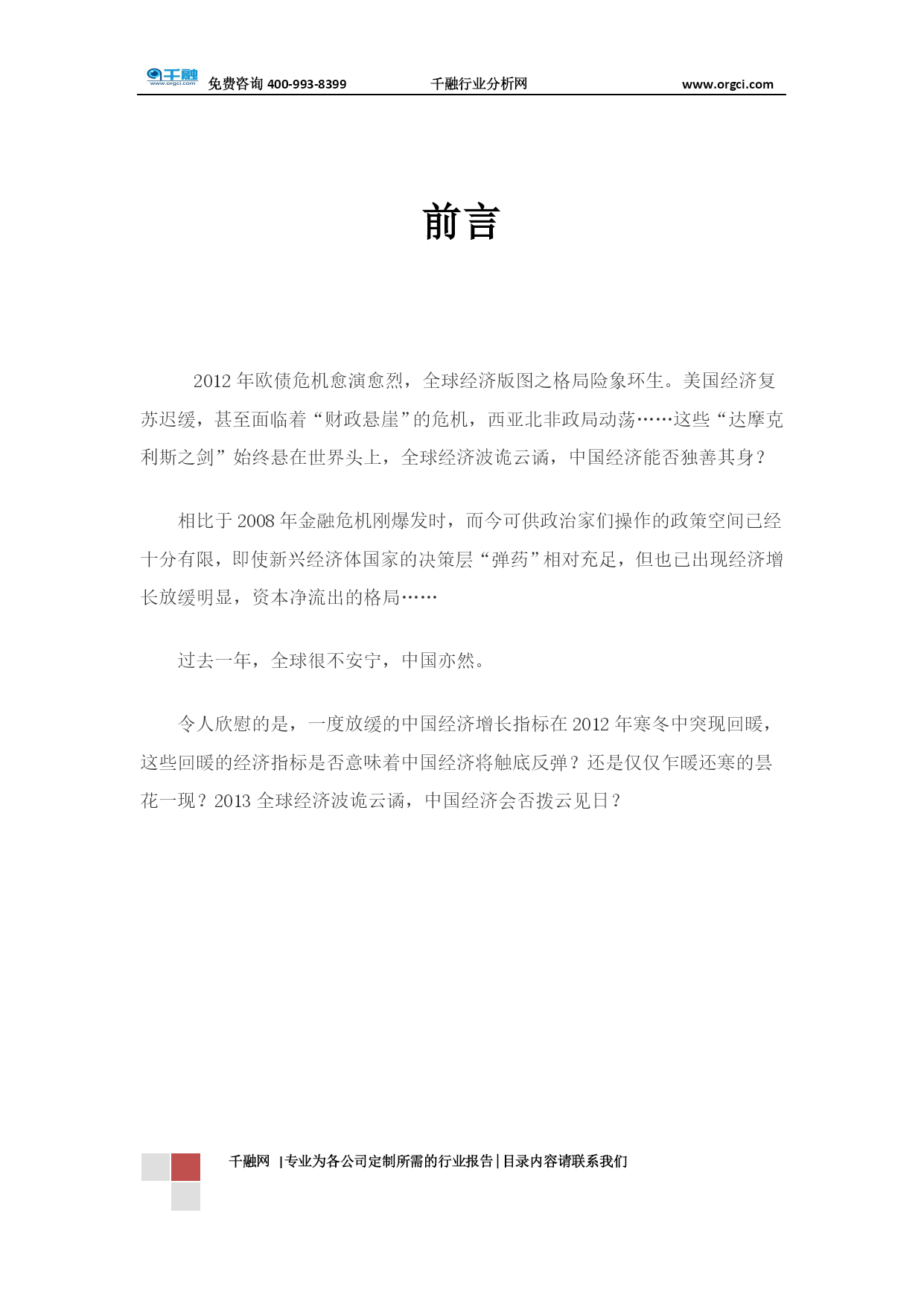 千融 www.orgci.com 免费咨询 400-993-8399 千融行业分析网 www.orgci.com

前言

2012 年欧债危机愈演愈烈，全球经济版图之格局险象环生。美国经济复苏迟缓，甚至面临着“财政悬崖”的危机，西亚北非政局动荡……这些“达摩克利斯之剑”始终悬在世界头上，全球经济波诡云谲，中国经济能否独善其身？

相比于 2008 年金融危机刚爆发时，而今可供政治家们操作的政策空间已经十分有限，即使新兴经济体国家的决策层“弹药”相对充足，但也已出现经济增长放缓明显，资本净流出的格局……

过去一年，全球很不安宁，中国亦然。

令人欣慰的是，一度放缓的中国经济增长指标在 2012 年寒冬中突现回暖，这些回暖的经济指标是否意味着中国经济将触底反弹？还是仅仅乍暖还寒的昙花一现？2013 全球经济波诡云谲，中国经济会否拨云见日？

千融网 |专业为各公司定制所需的行业报告|目录内容请联系我们